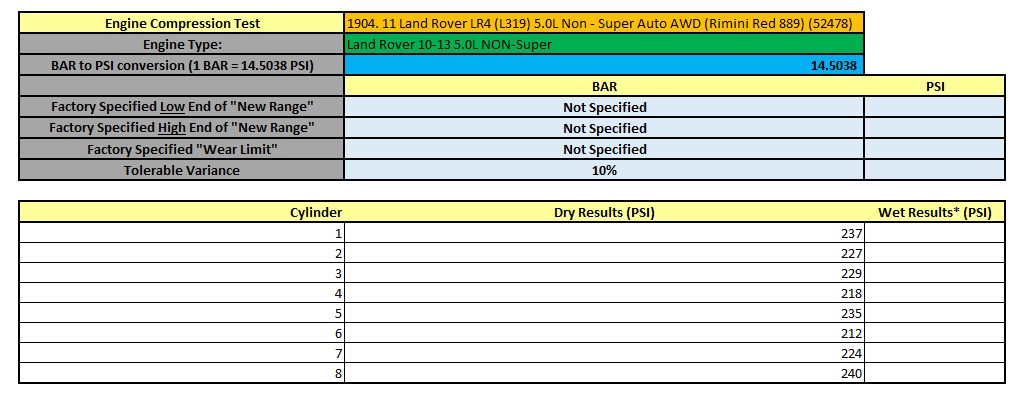 | Engine Compression Test | 1904. 11 Land Rover LR4 (L319) 5.0L Non - Super Auto AWD (Rimini Red 889) (52478) | |
|---|---|---|
| Engine Type: | Land Rover 10-13 5.0L NON-Super | |
| BAR to PSI conversion (1 BAR = 14.5038 PSI) | 14.5038 | |
| | BAR | PSI |
| Factory Specified Low End of "New Range" | Not Specified | |
| Factory Specified High End of "New Range" | Not Specified | |
| Factory Specified "Wear Limit" | Not Specified | |
| Tolerable Variance | 10% | |

| Cylinder | Dry Results (PSI) | Wet Results* (PSI) |
|---|---|---|
| 1 | 237 | |
| 2 | 227 | |
| 3 | 229 | |
| 4 | 218 | |
| 5 | 235 | |
| 6 | 212 | |
| 7 | 224 | |
| 8 | 240 | |